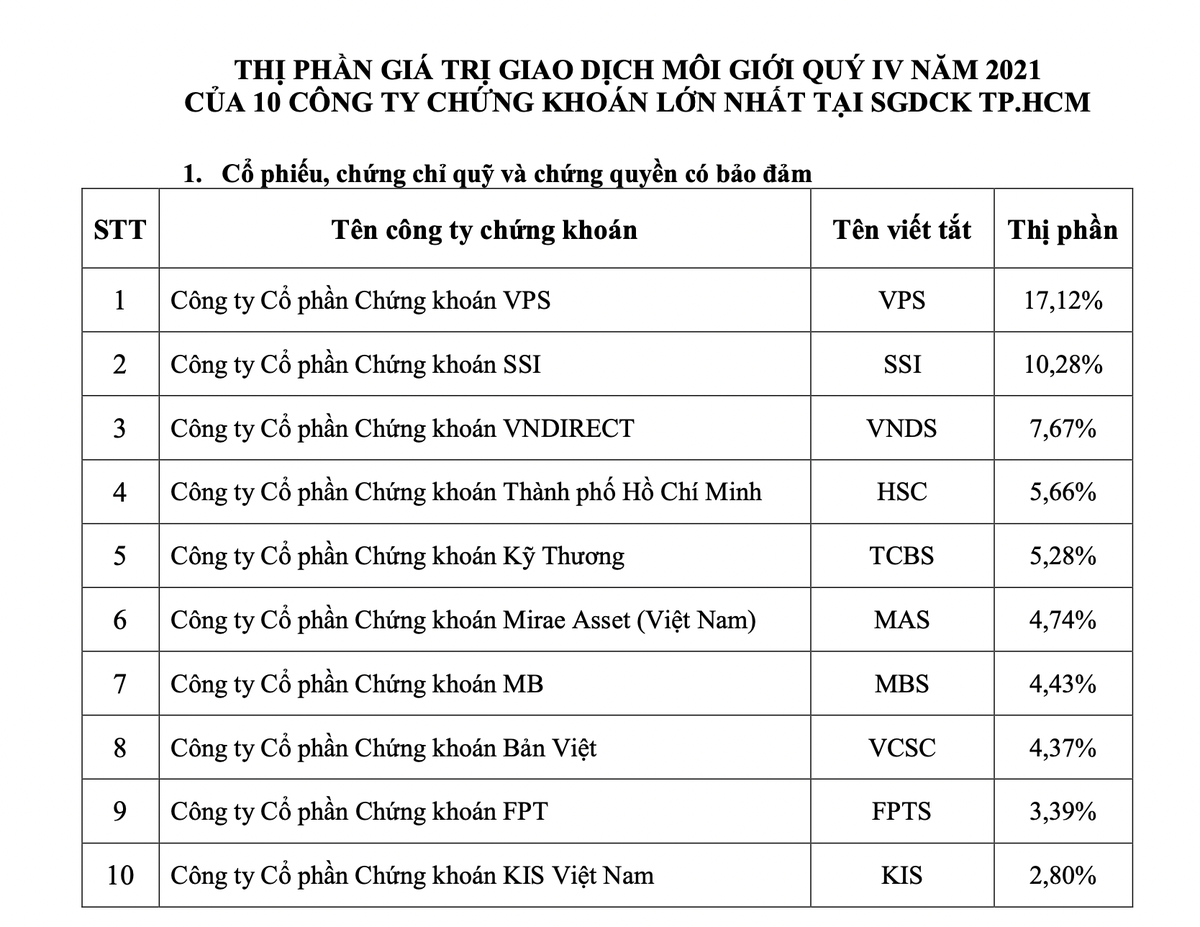 THỊ PHẦN GIÁ TRỊ GIAO DỊCH MÔI GIỚI QUÝ IV NĂM 2021
CỦA 10 CÔNG TY CHỨNG KHOÁN LỚN NHẤT TẠI SGDCK TP.HCM

1. Cổ phiếu, chứng chỉ quỹ và chứng quyền có bảo đảm

| STT | Tên công ty chứng khoán | Tên viết tắt | Thị phần |
|---|---|---|---|
| 1 | Công ty Cổ phần Chứng khoán VPS | VPS | 17,12% |
| 2 | Công ty Cổ phần Chứng khoán SSI | SSI | 10,28% |
| 3 | Công ty Cổ phần Chứng khoán VNDIRECT | VNDS | 7,67% |
| 4 | Công ty Cổ phần Chứng khoán Thành phố Hồ Chí Minh | HSC | 5,66% |
| 5 | Công ty Cổ phần Chứng khoán Kỹ Thương | TCBS | 5,28% |
| 6 | Công ty Cổ phần Chứng khoán Mirae Asset (Việt Nam) | MAS | 4,74% |
| 7 | Công ty Cổ phần Chứng khoán MB | MBS | 4,43% |
| 8 | Công ty Cổ phần Chứng khoán Bản Việt | VCSC | 4,37% |
| 9 | Công ty Cổ phần Chứng khoán FPT | FPTS | 3,39% |
| 10 | Công ty Cổ phần Chứng khoán KIS Việt Nam | KIS | 2,80% |